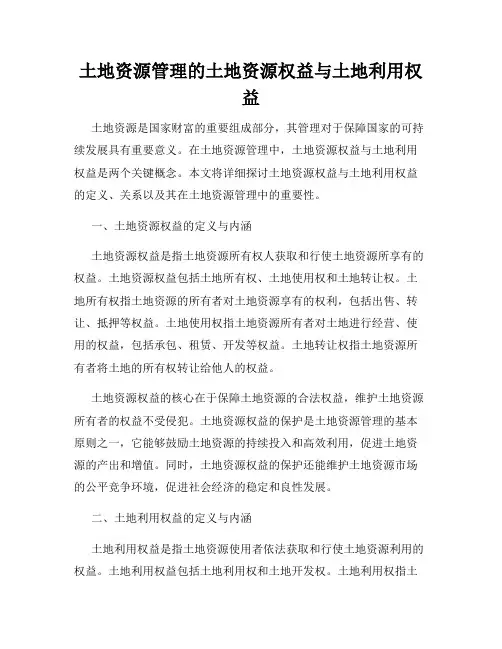 土地资源管理的土地资源权益与土地利用权益

土地资源是国家财富的重要组成部分，其管理对于保障国家的可持续发展具有重要意义。在土地资源管理中，土地资源权益与土地利用权益是两个关键概念。本文将详细探讨土地资源权益与土地利用权益的定义、关系以及其在土地资源管理中的重要性。

一、土地资源权益的定义与内涵

土地资源权益是指土地资源所有权人获取和行使土地资源所享有的权益。土地资源权益包括土地所有权、土地使用权和土地转让权。土地所有权指土地资源的所有者对土地资源享有的权利，包括出售、转让、抵押等权益。土地使用权指土地资源所有者对土地进行经营、使用的权益，包括承包、租赁、开发等权益。土地转让权指土地资源所有者将土地的所有权转让给他人的权益。

土地资源权益的核心在于保障土地资源的合法权益，维护土地资源所有者的权益不受侵犯。土地资源权益的保护是土地资源管理的基本原则之一，它能够鼓励土地资源的持续投入和高效利用，促进土地资源的产出和增值。同时，土地资源权益的保护还能维护土地资源市场的公平竞争环境，促进社会经济的稳定和良性发展。

二、土地利用权益的定义与内涵

土地利用权益是指土地资源使用者依法获取和行使土地资源利用的权益。土地利用权益包括土地利用权和土地开发权。土地利用权指土